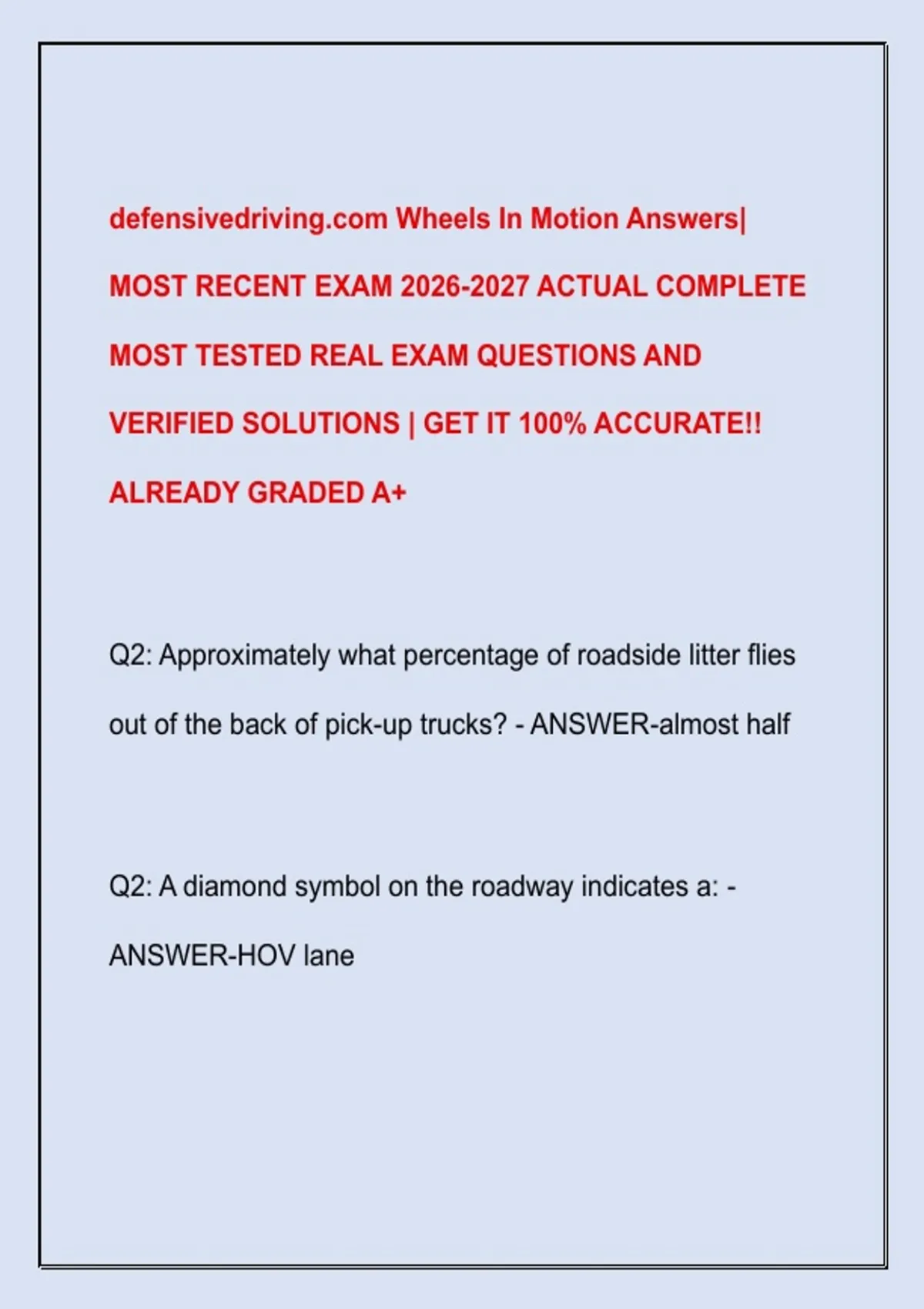 defensivedriving.com Wheels In Motion Answers| MOST RECENT EXAM 2026-2027 ACTUAL COMPLETE MOST TESTED REAL EXAM QUESTIONS AND VERIFIED SOLUTIONS | GET IT 100% ACCURATE!! ALREADY GRADED A+

Q2: Approximately what percentage of roadside litter flies out of the back of pick-up trucks? - ANSWER-almost half

Q2: A diamond symbol on the roadway indicates a: - ANSWER-HOV lane